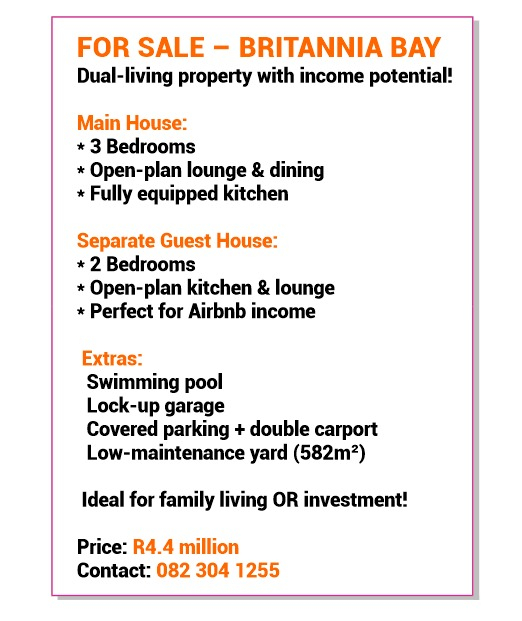 FOR SALE – BRITANNIA BAY
Dual-living property with income potential!

Main House:
* 3 Bedrooms
* Open-plan lounge & dining
* Fully equipped kitchen

Separate Guest House:
* 2 Bedrooms
* Open-plan kitchen & lounge
* Perfect for Airbnb income

Extras:
Swimming pool
Lock-up garage
Covered parking + double carport
Low-maintenance yard (582m²)

Ideal for family living OR investment!

Price: R4.4 million
Contact: 082 304 1255